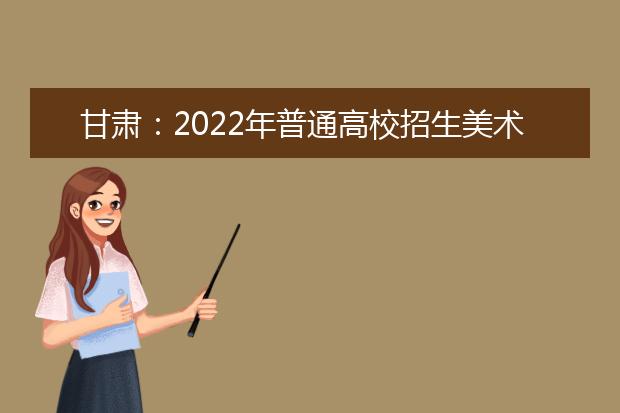 甘肃：2022年普通高校招生美术